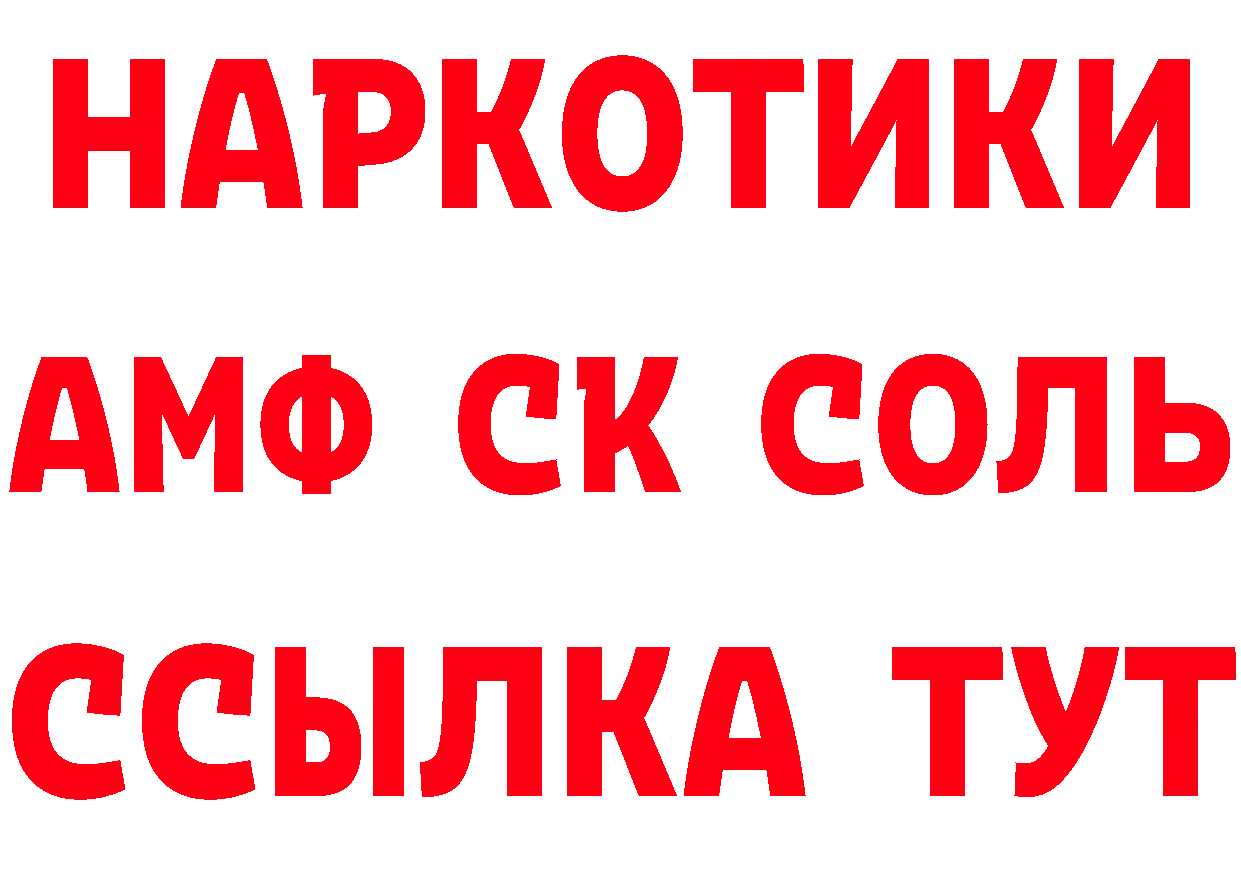 НАРКОТИКИ
АМФ СК СОЛЬ
ССЫЛКА ТУТ